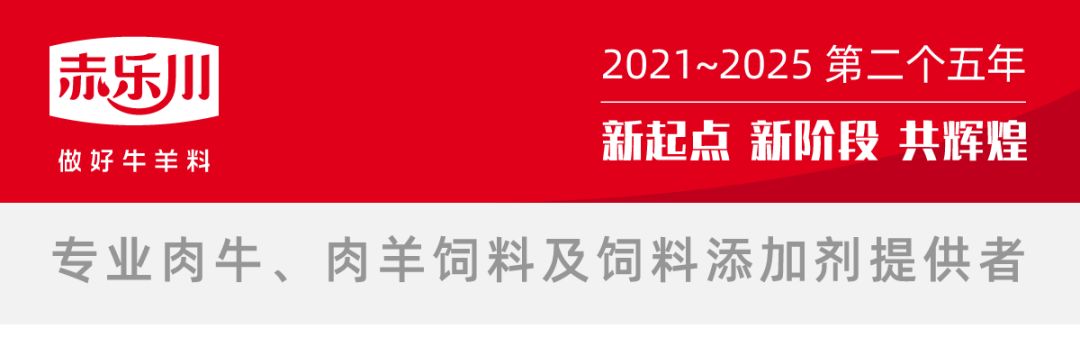 赤乐川
做好牛羊料

2021~2025 第二个五年
新起点 新阶段 共辉煌

专业肉牛、肉羊饲料及饲料添加剂提供者